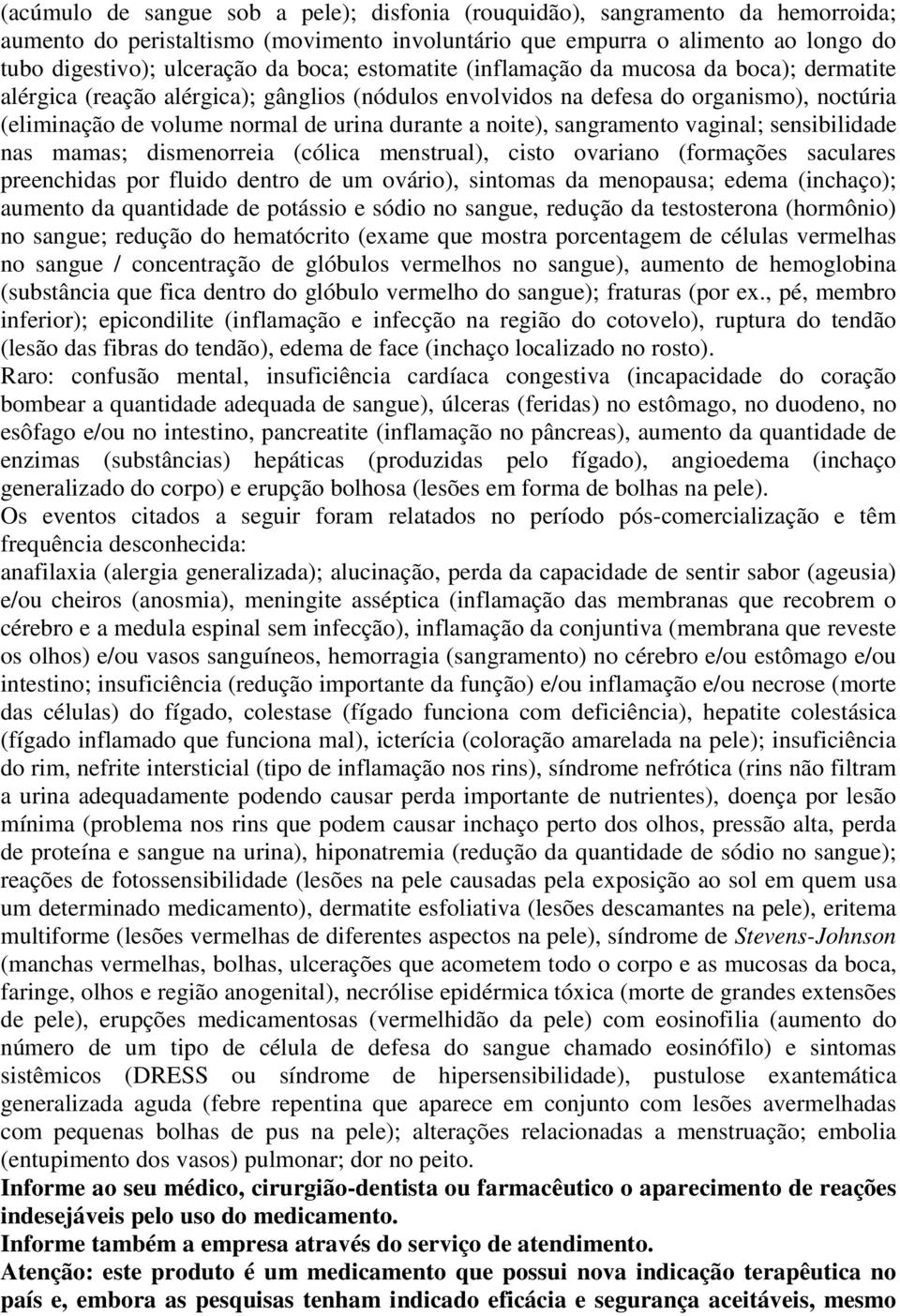 (acúmulo de sangue sob a pele); disfonia (rouquidão), sangramento da hemorroida; aumento do peristaltismo (movimento involuntário que empurra o alimento ao longo do tubo digestivo); ulceração da boca; estomatite (inflamação da mucosa da boca); dermatite alérgica (reação alérgica); gânglios (nódulos envolvidos na defesa do organismo), noctúria (eliminação de volume normal de urina durante a noite), sangramento vaginal; sensibilidade nas mamas; dismenorreia (cólica menstrual), cisto ovariano (formações saculares preenchidas por fluido dentro de um ovário), sintomas da menopausa; edema (inchaço); aumento da quantidade de potássio e sódio no sangue, redução da testosterona (hormônio) no sangue; redução do hematócrito (exame que mostra porcentagem de células vermelhas no sangue / concentração de glóbulos vermelhos no sangue), aumento de hemoglobina (substância que fica dentro do glóbulo vermelho do sangue); fraturas (por ex., pé, membro inferior); epicondilite (inflamação e infecção na região do cotovelo), ruptura do tendão (lesão das fibras do tendão), edema de face (inchaço localizado no rosto).
Raro: confusão mental, insuficiência cardíaca congestiva (incapacidade do coração bombear a quantidade adequada de sangue), úlceras (feridas) no estômago, no duodeno, no esôfago e/ou no intestino, pancreatite (inflamação no pâncreas), aumento da quantidade de enzimas (substâncias) hepáticas (produzidas pelo fígado), angioedema (inchaço generalizado do corpo) e erupção bolhosa (lesões em forma de bolhas na pele).
Os eventos citados a seguir foram relatados no período pós-comercialização e têm frequência desconhecida:
anafilaxia (alergia generalizada); alucinação, perda da capacidade de sentir sabor (ageusia) e/ou cheiros (anosmia), meningite asséptica (inflamação das membranas que recobrem o cérebro e a medula espinal sem infecção), inflamação da conjuntiva (membrana que reveste os olhos) e/ou vasos sanguíneos, hemorragia (sangramento) no cérebro e/ou estômago e/ou intestino; insuficiência (redução importante da função) e/ou inflamação e/ou necrose (morte das células) do fígado, colestase (fígado funciona com deficiência), hepatite colestásica (fígado inflamado que funciona mal), icterícia (coloração amarelada na pele); insuficiência do rim, nefrite intersticial (tipo de inflamação nos rins), síndrome nefrótica (rins não filtram a urina adequadamente podendo causar perda importante de nutrientes), doença por lesão mínima (problema nos rins que podem causar inchaço perto dos olhos, pressão alta, perda de proteína e sangue na urina), hiponatremia (redução da quantidade de sódio no sangue); reações de fotossensibilidade (lesões na pele causadas pela exposição ao sol em quem usa um determinado medicamento), dermatite esfoliativa (lesões descamantes na pele), eritema multiforme (lesões vermelhas de diferentes aspectos na pele), síndrome de Stevens-Johnson (manchas vermelhas, bolhas, ulcerações que acometem todo o corpo e as mucosas da boca, faringe, olhos e região anogenital), necrólise epidérmica tóxica (morte de grandes extensões de pele), erupções medicamentosas (vermelhidão da pele) com eosinofilia (aumento do número de um tipo de célula de defesa do sangue chamado eosinófilo) e sintomas sistêmicos (DRESS ou síndrome de hipersensibilidade), pustulose exantemática generalizada aguda (febre repentina que aparece em conjunto com lesões avermelhadas com pequenas bolhas de pus na pele); alterações relacionadas a menstruação; embolia (entupimento dos vasos) pulmonar; dor no peito.
Informe ao seu médico, cirurgião-dentista ou farmacêutico o aparecimento de reações indesejáveis pelo uso do medicamento.
Informe também a empresa através do serviço de atendimento.
Atenção: este produto é um medicamento que possui nova indicação terapêutica no país e, embora as pesquisas tenham indicado eficácia e segurança aceitáveis, mesmo